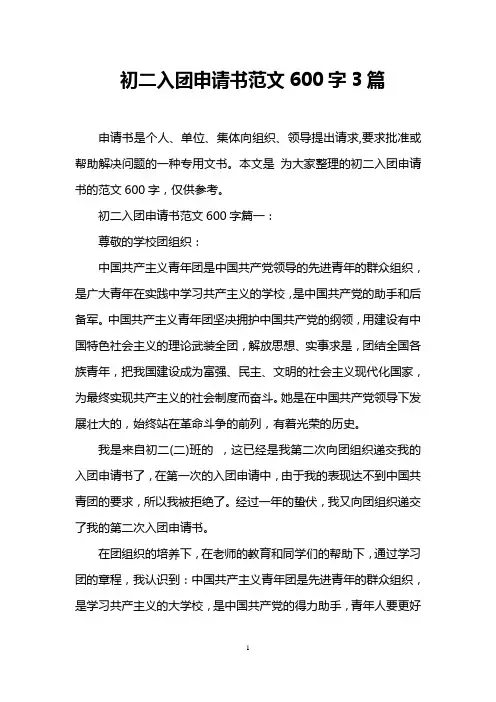 初二入团申请书范文 600 字 3 篇

申请书是个人、单位、集体向组织、领导提出请求,要求批准或帮助解决问题的一种专用文书。本文是 为大家整理的初二入团申请书的范文 600 字，仅供参考。

初二入团申请书范文 600 字篇一：

尊敬的学校团组织：

中国共产主义青年团是中国共产党领导的先进青年的群众组织，是广大青年在实践中学习共产主义的学校，是中国共产党的助手和后备军。中国共产主义青年团坚决拥护中国共产党的纲领，用建设有中国特色社会主义的理论武装全团，解放思想、实事求是，团结全国各族青年，把我国建设成为富强、民主、文明的社会主义现代化国家，为最终实现共产主义的社会制度而奋斗。她是在中国共产党领导下发展壮大的，始终站在革命斗争的前列，有着光荣的历史。

我是来自初二(二)班的 ，这已经是我第二次向团组织递交我的入团申请书了，在第一次的入团申请中，由于我的表现达不到中国共青团的要求，所以我被拒绝了。经过一年的蛰伏，我又向团组织递交了我的第二次入团申请书。

在团组织的培养下，在老师的教育和同学们的帮助下，通过学习团的章程，我认识到：中国共产主义青年团是先进青年的群众组织，是学习共产主义的大学校，是中国共产党的得力助手，青年人要更好

1